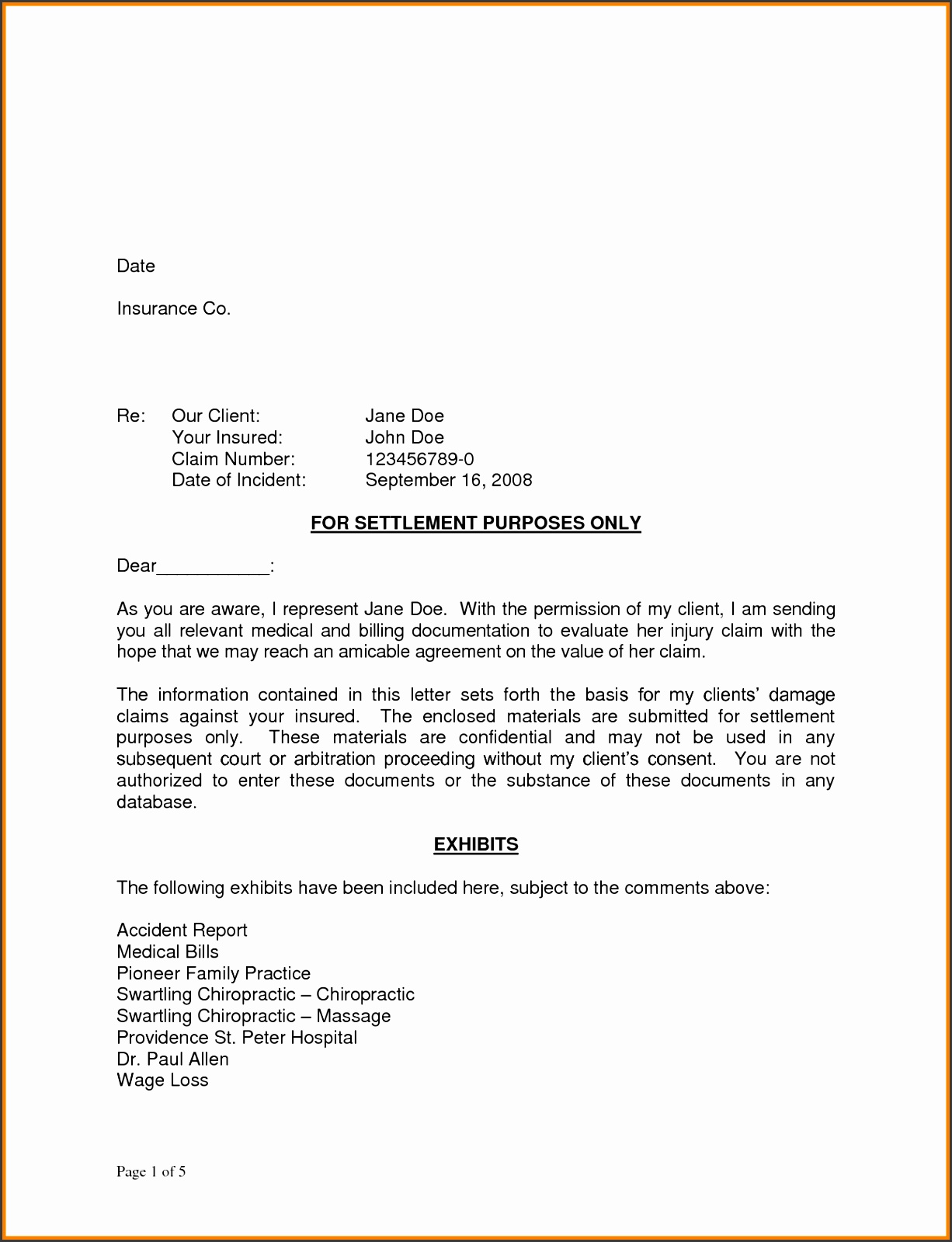 Date

Insurance Co.

Re: Our Client: Jane Doe
Your Insured: John Doe
Claim Number: 123456789-0
Date of Incident: September 16, 2008

FOR SETTLEMENT PURPOSES ONLY

Dear____:

As you are aware, I represent Jane Doe. With the permission of my client, I am sending you all relevant medical and billing documentation to evaluate her injury claim with the hope that we may reach an amicable agreement on the value of her claim.

The information contained in this letter sets forth the basis for my clients' damage claims against your insured. The enclosed materials are submitted for settlement purposes only. These materials are confidential and may not be used in any subsequent court or arbitration proceeding without my client's consent. You are not authorized to enter these documents or the substance of these documents in any database.

EXHIBITS

The following exhibits have been included here, subject to the comments above:

Accident Report
Medical Bills
Pioneer Family Practice
Swartling Chiropractic – Chiropractic
Swartling Chiropractic – Massage
Providence St. Peter Hospital
Dr. Paul Allen
Wage Loss

Page 1 of 5